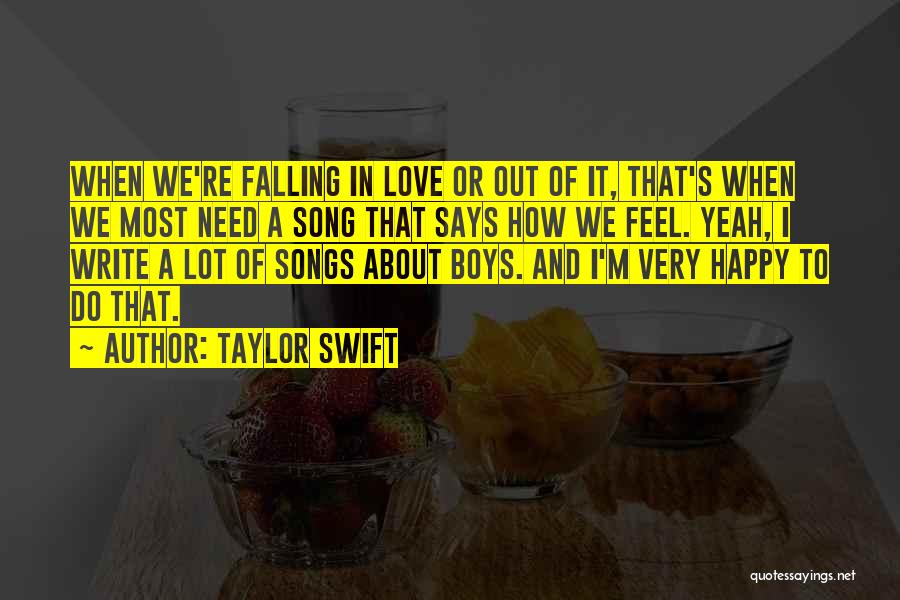 WHEN WE'RE FALLING IN LOVE OR OUT OF IT, THAT'S WHEN WE MOST NEED A SONG THAT SAYS HOW WE FEEL. YEAH, I WRITE A LOT OF SONGS ABOUT BOYS. AND I'M VERY HAPPY TO DO THAT.
~ AUTHOR: TAYLOR SWIFT

quotessayings.net